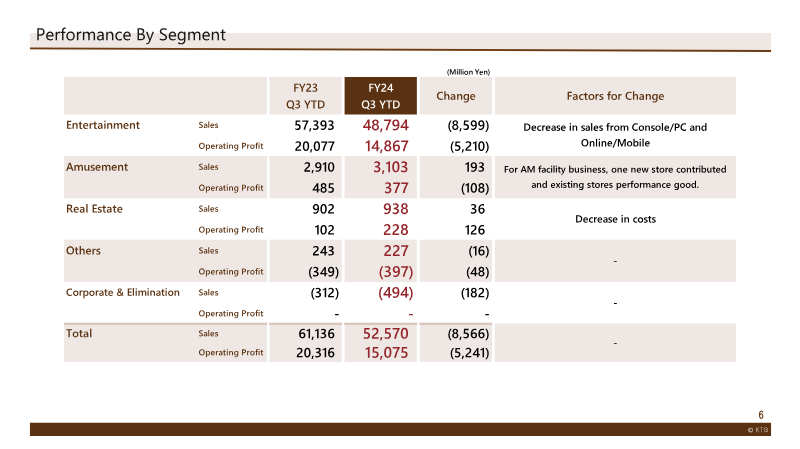 Performance By Segment

(Million Yen)

|  |  | FY23 Q3 YTD | FY24 Q3 YTD | Change | Factors for Change |
|---|---|---|---|---|---|
| Entertainment | Sales | 57,393 | 48,794 | (8,599) | Decrease in sales from Console/PC and Online/Mobile |
|  | Operating Profit | 20,077 | 14,867 | (5,210) |  |
| Amusement | Sales | 2,910 | 3,103 | 193 | For AM facility business, one new store contributed and existing stores performance good. |
|  | Operating Profit | 485 | 377 | (108) |  |
| Real Estate | Sales | 902 | 938 | 36 | Decrease in costs |
|  | Operating Profit | 102 | 228 | 126 |  |
| Others | Sales | 243 | 227 | (16) | - |
|  | Operating Profit | (349) | (397) | (48) |  |
| Corporate & Elimination | Sales | (312) | (494) | (182) | - |
|  | Operating Profit | - | - | - |  |
| Total | Sales | 61,136 | 52,570 | (8,566) | - |
|  | Operating Profit | 20,316 | 15,075 | (5,241) |  |

6

© KTG